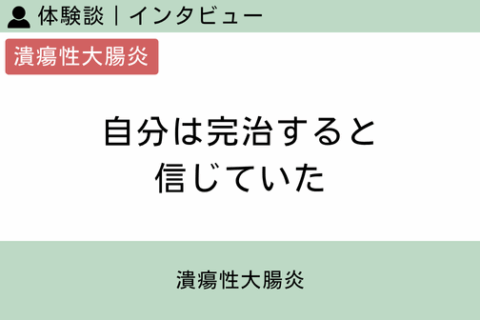 体験談｜インタビュー

潰瘍性大腸炎

自分は完治すると
信じていた

潰瘍性大腸炎